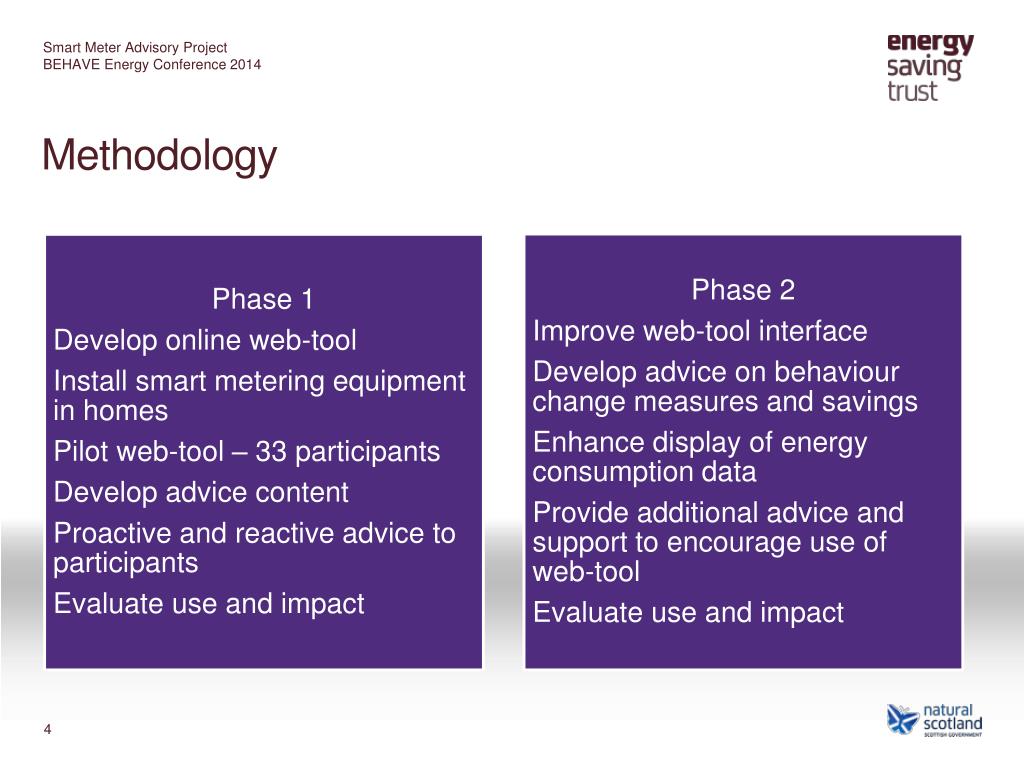 Smart Meter Advisory Project
BEHAVE Energy Conference 2014

energy saving trust

Methodology

Phase 1

Develop online web-tool

Install smart metering equipment in homes

Pilot web-tool – 33 participants

Develop advice content

Proactive and reactive advice to participants

Evaluate use and impact

Phase 2

Improve web-tool interface

Develop advice on behaviour change measures and savings

Enhance display of energy consumption data

Provide additional advice and support to encourage use of web-tool

Evaluate use and impact

4

natural scotland
SCOTTISH GOVERNMENT